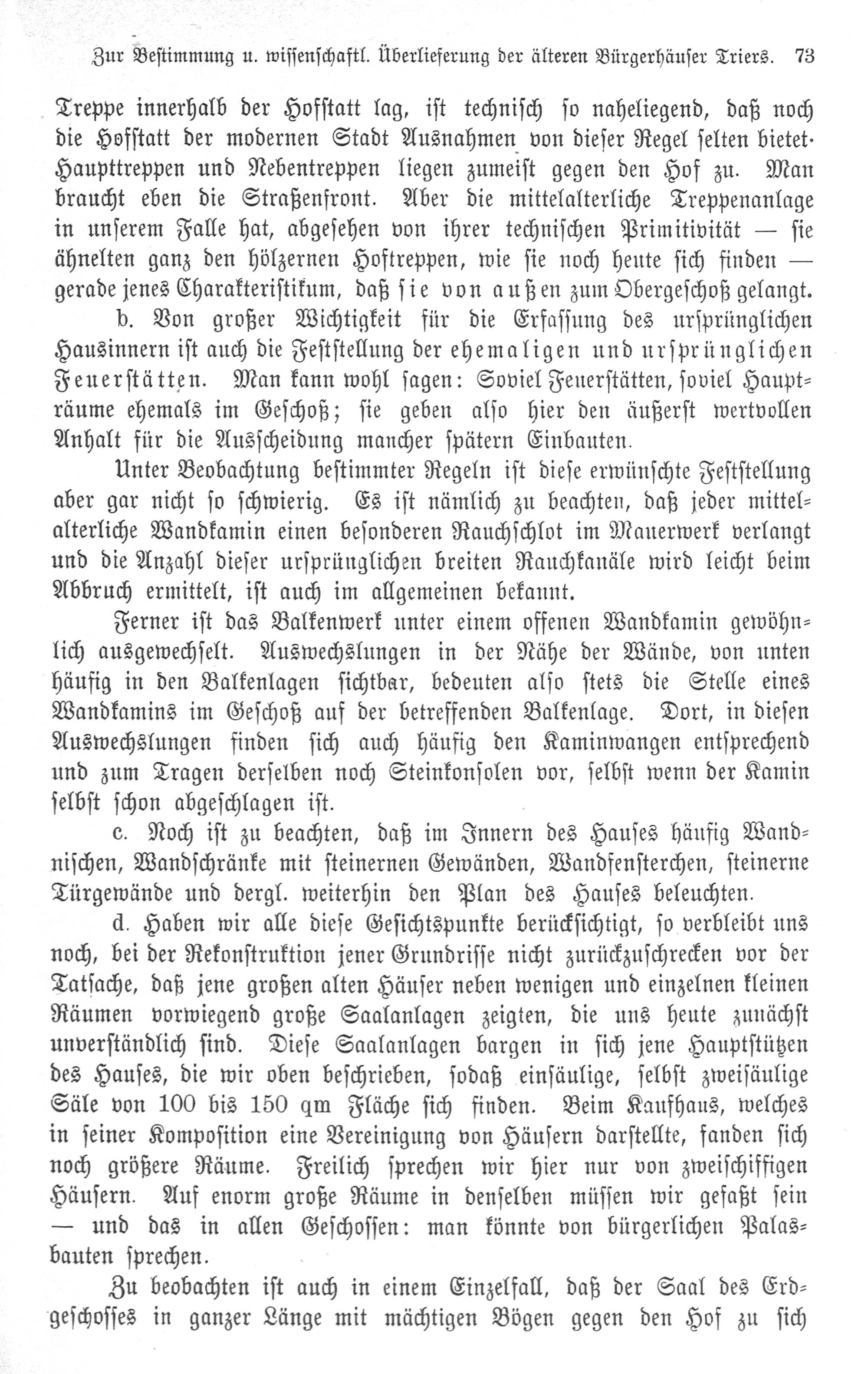 Zur Bestimmung u. wissenschaftl. Überlieferung der älteren Bürgerhäuser Triers. 73

Treppe innerhalb der Hofstatt lag, ist technisch so naheliegend, daß noch die Hofstatt der modernen Stadt Ausnahmen von dieser Regel selten bietet. Haupttreppen und Nebentreppen liegen zumeist gegen den Hof zu. Man braucht eben die Straßenfront. Aber die mittelalterliche Treppenanlage in unserem Falle hat, abgesehen von ihrer technischen Primitivität — sie ähnelten ganz den hölzernen Hoftreppen, wie sie noch heute sich finden — gerade jenes Charakteristikum, daß sie von außen zum Obergeschoß gelangt.

b. Von großer Wichtigkeit für die Erfassung des ursprünglichen Hausinnern ist auch die Feststellung der ehemaligen und ursprünglichen Feuerstätten. Man kann wohl sagen: Soviel Feuerstätten, soviel Haupträume ehemals im Geschoß; sie geben also hier den äußerst wertvollen Anhalt für die Ausscheidung mancher spätern Einbauten.

Unter Beobachtung bestimmter Regeln ist diese erwünschte Feststellung aber gar nicht so schwierig. Es ist nämlich zu beachten, daß jeder mittelalterliche Wandkamin einen besonderen Rauchschlot im Mauerwerk verlangt und die Anzahl dieser ursprünglichen breiten Rauchkanäle wird leicht beim Abbruch ermittelt, ist auch im allgemeinen bekannt.

Ferner ist das Balkenwerk unter einem offenen Wandkamin gewöhnlich ausgewechselt. Auswechslungen in der Nähe der Wände, von unten häufig in den Balkenlagen sichtbar, bedeuten also stets die Stelle eines Wandkamins im Geschoß auf der betreffenden Balkenlage. Dort, in diesen Auswechslungen finden sich auch häufig den Kaminwangen entsprechend und zum Tragen derselben noch Steinkonsolen vor, selbst wenn der Kamin selbst schon abgeschlagen ist.

c. Noch ist zu beachten, daß im Innern des Hauses häufig Wandnischen, Wandschränke mit steinernen Gewänden, Wandfensterchen, steinerne Türgewände und dergl. weiterhin den Plan des Hauses beleuchten.

d. Haben wir alle diese Gesichtspunkte berücksichtigt, so verbleibt uns noch, bei der Rekonstruktion jener Grundrisse nicht zurückzuschrecken vor der Tatsache, daß jene großen alten Häuser neben wenigen und einzelnen kleinen Räumen vorwiegend große Saalanlagen zeigten, die uns heute zunächst unverständlich sind. Diese Saalanlagen bargen in sich jene Hauptstützen des Hauses, die wir oben beschrieben, sodaß einsäulige, selbst zweisäulige Säle von 100 bis 150 qm Fläche sich finden. Beim Kaufhaus, welches in seiner Komposition eine Vereinigung von Häusern darstellte, fanden sich noch größere Räume. Freilich sprechen wir hier nur von zweischiffigen Häusern. Auf enorm große Räume in denselben müssen wir gefaßt sein — und das in allen Geschossen: man könnte von bürgerlichen Palasbauten sprechen.

Zu beobachten ist auch in einem Einzelfall, daß der Saal des Erdgeschosses in ganzer Länge mit mächtigen Bögen gegen den Hof zu sich